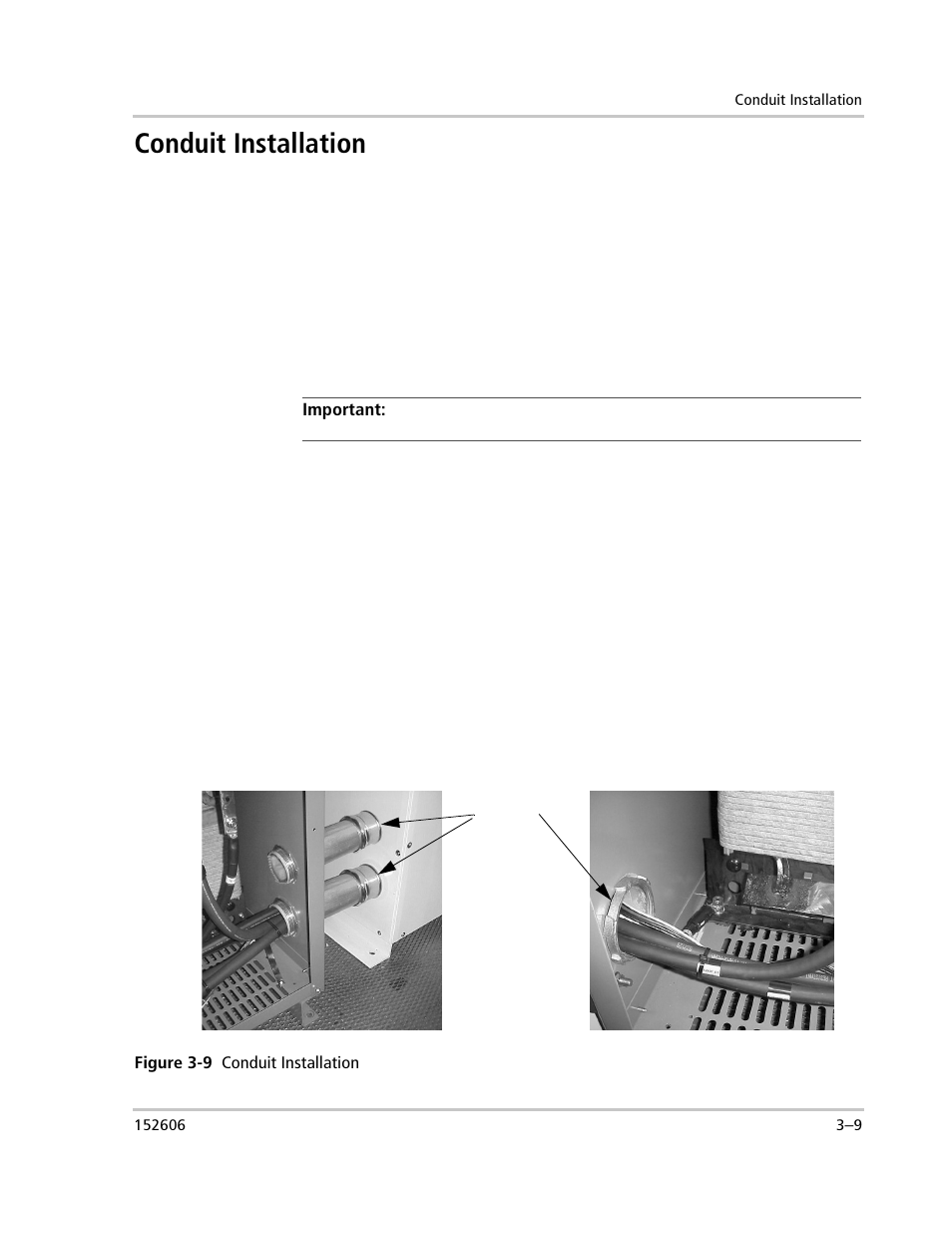 Conduit Installation

Conduit Installation

Important:

Figure 3-9 Conduit Installation

152606

3–9